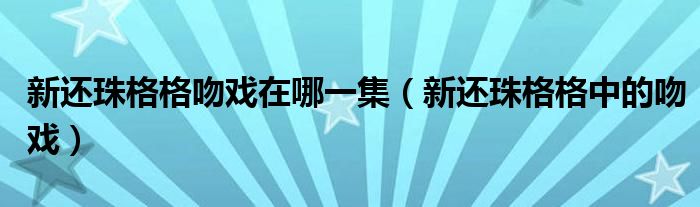 新还珠格格吻戏在哪一集（新还珠格格中的吻戏）